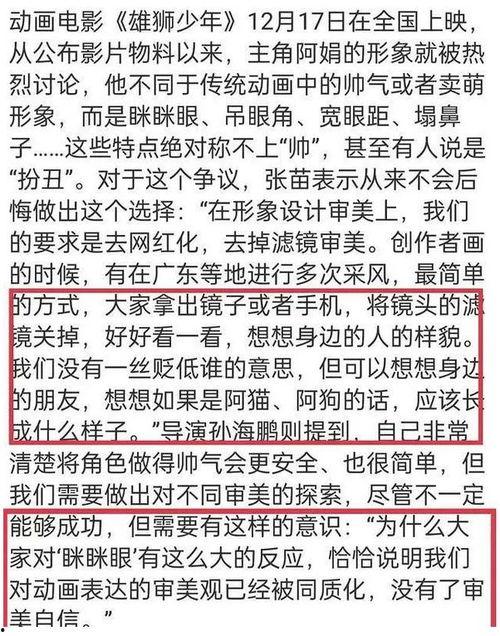 动画电影《雄狮少年》12月17日在全国上映，从公布影片物料以来，主角阿娟的形象就被热烈讨论，他不同于传统动画中的帅气或者卖萌形象，而是眯眯眼、吊眼角、宽眼距、塌鼻子……这些特点绝对称不上“帅”，甚至有人说是“扮丑”。对于这个争议，张苗表示从来不会后悔做出这个选择：“在形象设计审美上，我们的要求是去网红化，去掉滤镜审美。创作者画的时候，有在广东等地进行多次采风，最简单的方式，大家拿出镜子或者手机，将镜头的滤镜关掉，好好看一看，想想身边的人的样貌。我们没有一丝贬低谁的意思，但可以想想身边的朋友，想想如果是阿猫、阿狗的话，应该长成什么样子。”导演孙海鹏则提到，自己非常清楚将角色做得帅气会更安全、也很简单，但我们需要做出对不同审美的探索，尽管不一定能够成功，但需要有这样的意识：“为什么大家对‘眯眯眼’有这么大的反应，恰恰说明我们对动画表达的审美观已经被同质化，没有了审美自信。”